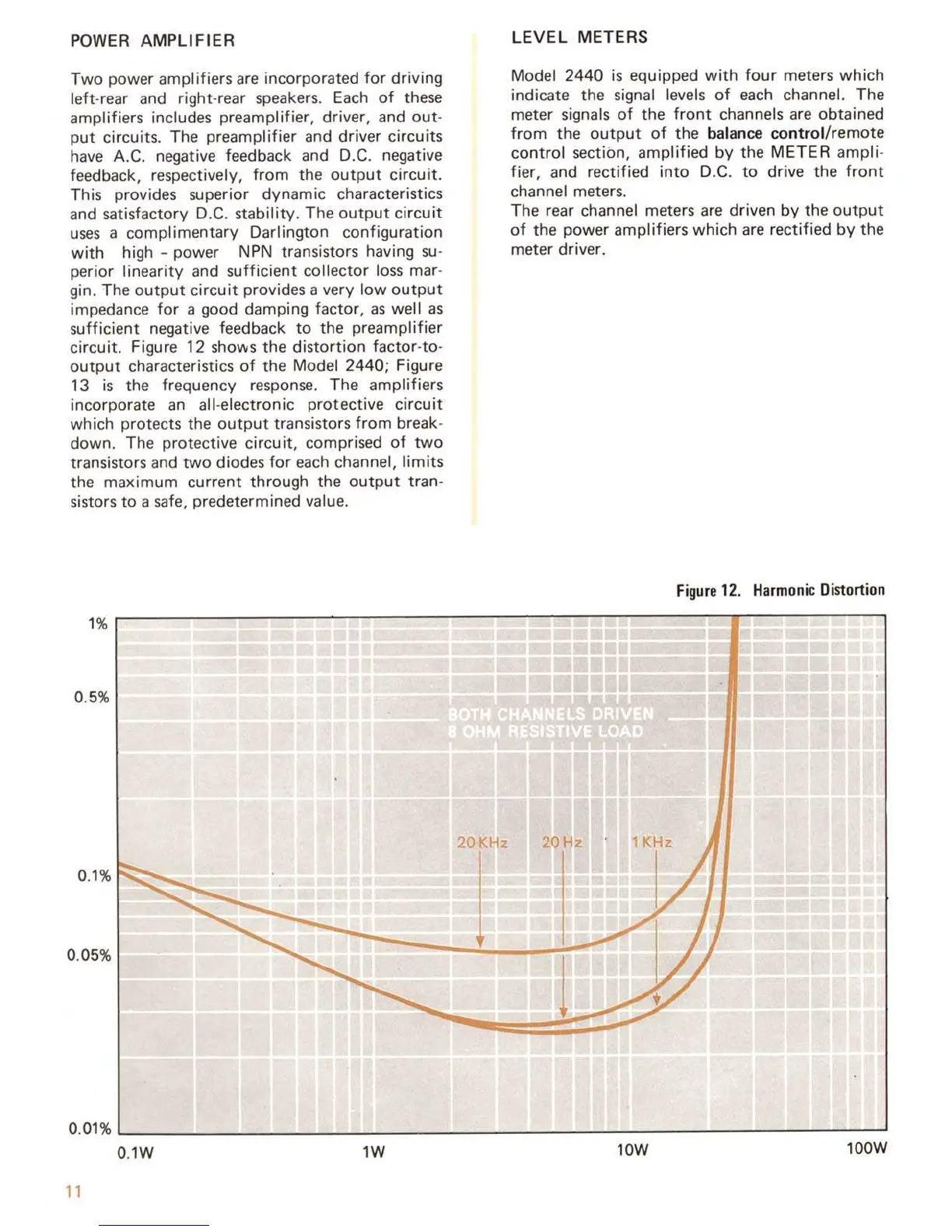 POWER AMPLIFIER

Two power amplifiers are incorporated for driving left-rear and right-rear speakers. Each of these amplifiers includes preamplifier, driver, and output circuits. The preamplifier and driver circuits have A.C. negative feedback and D.C. negative feedback, respectively, from the output circuit. This provides superior dynamic characteristics and satisfactory D.C. stability. The output circuit uses a complimentary Darlington configuration with high - power NPN transistors having superior linearity and sufficient collector loss margin. The output circuit provides a very low output impedance for a good damping factor, as well as sufficient negative feedback to the preamplifier circuit. Figure 12 shows the distortion factor-to-output characteristics of the Model 2440; Figure 13 is the frequency response. The amplifiers incorporate an all-electronic protective circuit which protects the output transistors from breakdown. The protective circuit, comprised of two transistors and two diodes for each channel, limits the maximum current through the output transistors to a safe, predetermined value.

LEVEL METERS

Model 2440 is equipped with four meters which indicate the signal levels of each channel. The meter signals of the front channels are obtained from the output of the balance control/remote control section, amplified by the METER amplifier, and rectified into D.C. to drive the front channel meters.
The rear channel meters are driven by the output of the power amplifiers which are rectified by the meter driver.

Figure 12. Harmonic Distortion

1%
0.5%
0.1%
0.05%
0.01%

BOTH CHANNELS DRIVEN
8 OHM RESISTIVE LOAD

20KHz
20Hz
1KHz

0.1W
1W
10W
100W

11